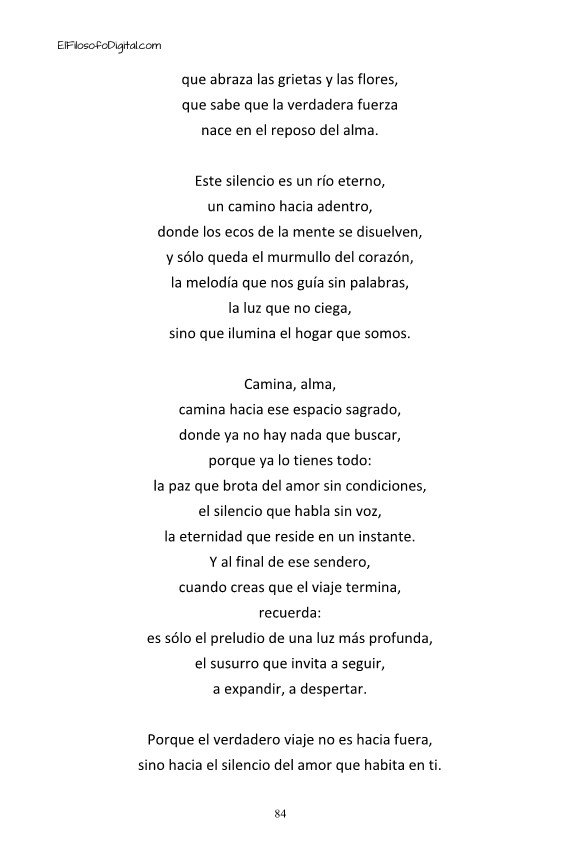 ElFilosofoDigital.com

que abraza las grietas y las flores,
que sabe que la verdadera fuerza
nace en el reposo del alma.

Este silencio es un río eterno,
un camino hacia adentro,
donde los ecos de la mente se disuelven,
y sólo queda el murmullo del corazón,
la melodía que nos guía sin palabras,
la luz que no ciega,
sino que ilumina el hogar que somos.

Camina, alma,
camina hacia ese espacio sagrado,
donde ya no hay nada que buscar,
porque ya lo tienes todo:
la paz que brota del amor sin condiciones,
el silencio que habla sin voz,
la eternidad que reside en un instante.
Y al final de ese sendero,
cuando creas que el viaje termina,
recuerda:
es sólo el preludio de una luz más profunda,
el susurro que invita a seguir,
a expandir, a despertar.

Porque el verdadero viaje no es hacia fuera,
sino hacia el silencio del amor que habita en ti.

84